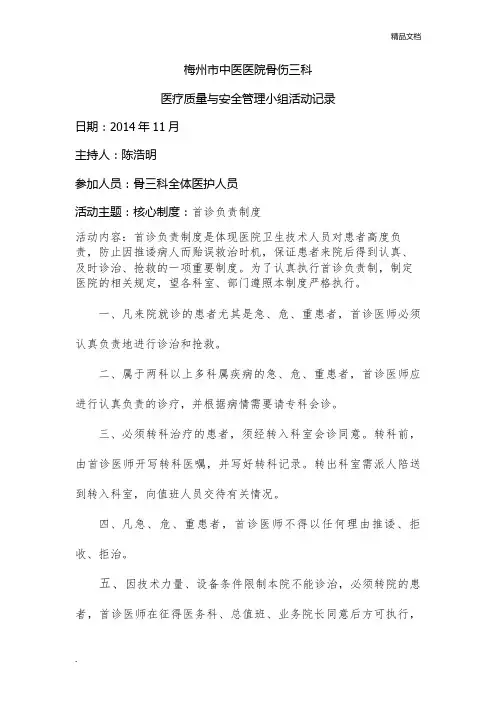 精品文档

梅州市中医医院骨伤三科

医疗质量与安全管理小组活动记录

日期：2014 年 11 月

主持人：陈浩明

参加人员：骨三科全体医护人员

活动主题：核心制度：首诊负责制度

活动内容：首诊负责制度是体现医院卫生技术人员对患者高度负责，防止因推诿病人而贻误救治时机，保证患者来院后得到认真、及时诊治、抢救的一项重要制度。为了认真执行首诊负责制，制定医院的相关规定，望各科室、部门遵照本制度严格执行。

一、凡来院就诊的患者尤其是急、危、重患者，首诊医师必须认真负责地进行诊治和抢救。

二、属于两科以上多科属疾病的急、危、重患者，首诊医师应进行认真负责的诊疗，并根据病情需要请专科会诊。

三、必须转科治疗的患者，须经转入科室会诊同意。转科前，由首诊医师开写转科医嘱，并写好转科记录。转出科室需派人陪送到转入科室，向值班人员交待有关情况。

四、凡急、危、重患者，首诊医师不得以任何理由推诿、拒收、拒治。

五、因技术力量、设备条件限制本院不能诊治，必须转院的患者，首诊医师在征得医务科、总值班、业务院长同意后方可执行，

.